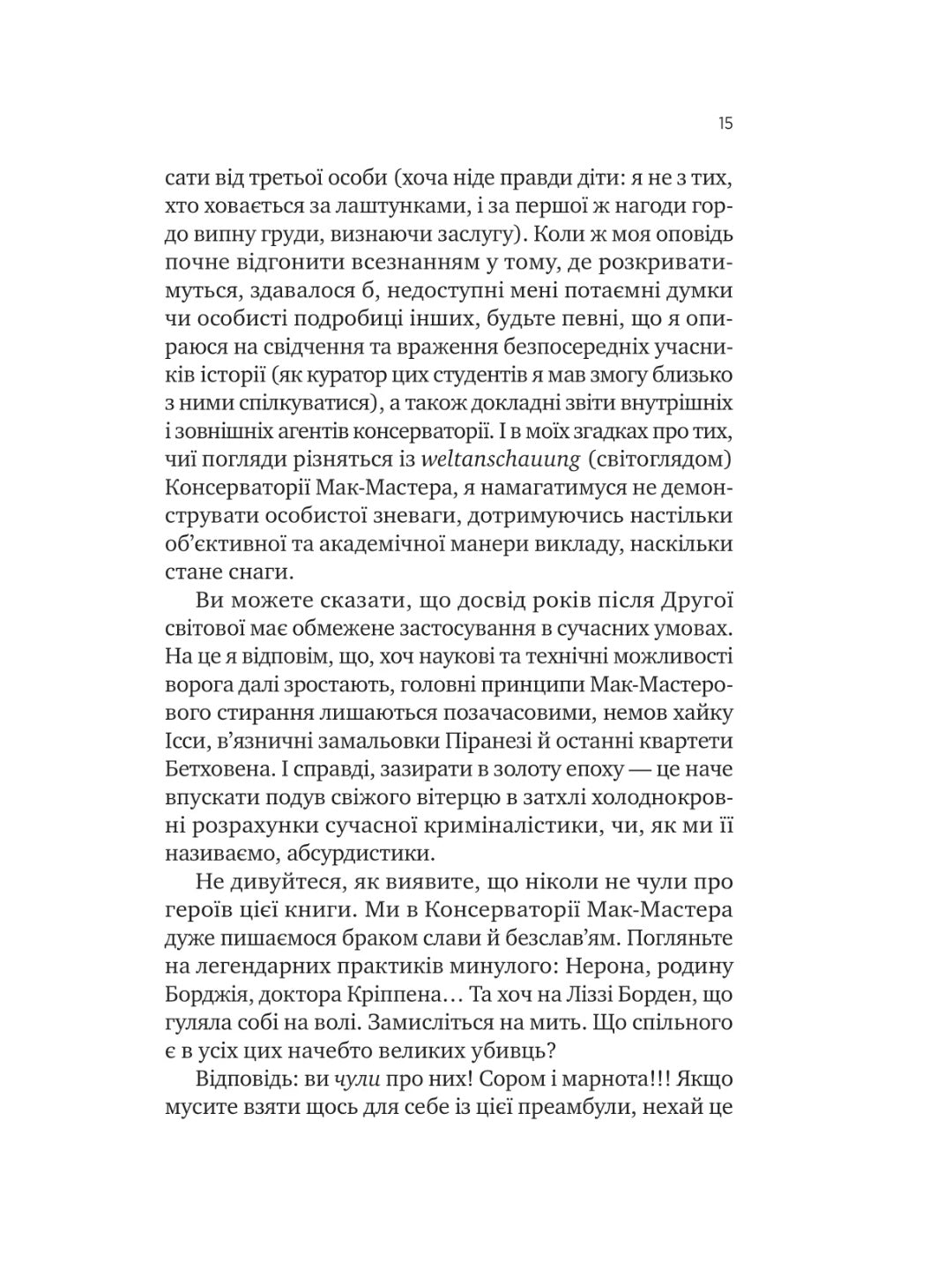 15

сати від третьої особи (хоча ніде правди діти: я не з тих, хто ховається за лаштунками, і за першої ж нагоди гордо випну груди, визнаючи заслугу). Коли ж моя оповідь почне відгонити всезнанням у тому, де розкриватимуться, здавалося б, недоступні мені потаємні думки чи особисті подробиці інших, будьте певні, що я опираюся на свідчення та враження безпосередніх учасників історії (як куратор цих студентів я мав змогу близько з ними спілкуватися), а також докладні звіти внутрішніх і зовнішніх агентів консерваторії. І в моїх згадках про тих, чиї погляди різняться із weltanschauung (світоглядом) Консерваторії Мак-Мастера, я намагатимуся не демонструвати особистої зневаги, дотримуючись настільки об'єктивної та академічної манери викладу, наскільки стане снаги.

Ви можете сказати, що досвід років після Другої світової має обмежене застосування в сучасних умовах. На це я відповім, що, хоч наукові та технічні можливості ворога далі зростають, головні принципи Мак-Мастерового стирання лишаються позачасовими, немов хайку Ісси, в'язничні замальовки Піранезі й останні квартети Бетховена. І справді, зазирати в золоту епоху — це наче впускати подув свіжого вітерцю в затхлі холоднокровні розрахунки сучасної криміналістики, чи, як ми її називаємо, абсурдистики.

Не дивуйтеся, як виявите, що ніколи не чули про героїв цієї книги. Ми в Консерваторії Мак-Мастера дуже пишаємося браком слави й безслав'ям. Погляньте на легендарних практиків минулого: Нерона, родину Борджія, доктора Кріппена… Та хоч на Ліззі Борден, що гуляла собі на волі. Замисліться на мить. Що спільного є в усіх цих начебто великих убивць?

Відповідь: ви чули про них! Сором і марнота!!! Якщо мусите взяти щось для себе із цієї преамбули, нехай це